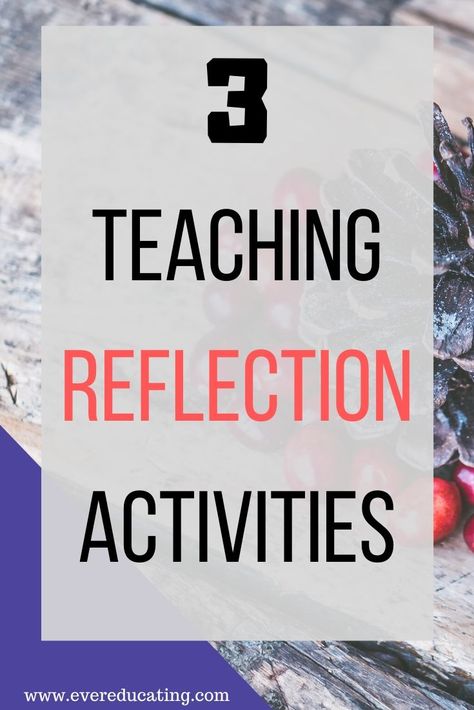 3

TEACHING

REFLECTION

ACTIVITIES

www.evereducating.com